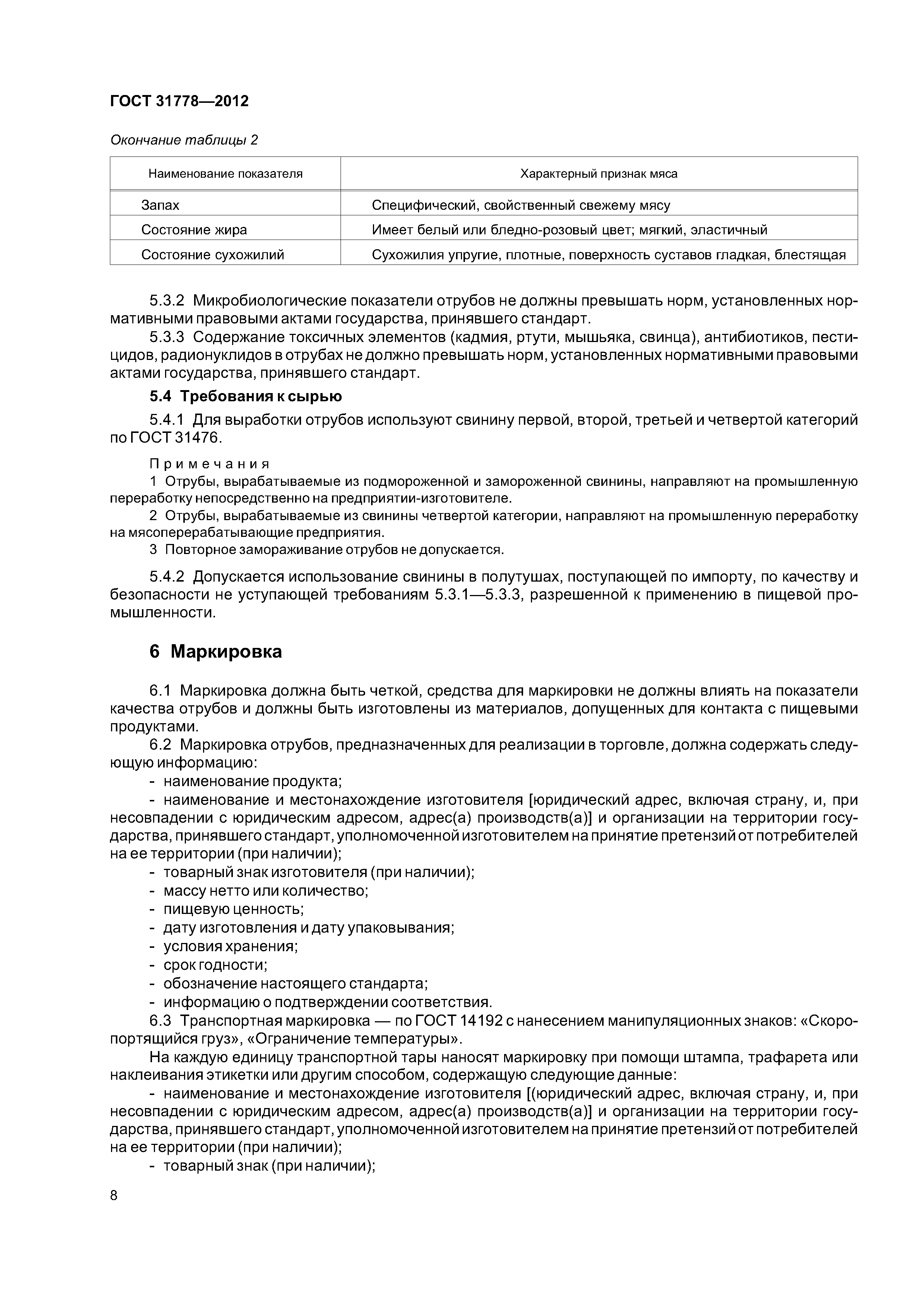 ГОСТ 31778—2012

Окончание таблицы 2

| Наименование показателя | Характерный признак мяса |
|---|---|
| Запах | Специфический, свойственный свежему мясу |
| Состояние жира | Имеет белый или бледно-розовый цвет; мягкий, эластичный |
| Состояние сухожилий | Сухожилия упругие, плотные, поверхность суставов гладкая, блестящая |

5.3.2 Микробиологические показатели отрубов не должны превышать норм, установленных нормативными правовыми актами государства, принявшего стандарт.

5.3.3 Содержание токсичных элементов (кадмия, ртути, мышьяка, свинца), антибиотиков, пестицидов, радионуклидов в отрубах не должно превышать норм, установленных нормативными правовыми актами государства, принявшего стандарт.

5.4 Требования к сырью

5.4.1 Для выработки отрубов используют свинину первой, второй, третьей и четвертой категорий по ГОСТ 31476.

Примечания

1 Отрубы, вырабатываемые из подмороженной и замороженной свинины, направляют на промышленную переработку непосредственно на предприятии-изготовителе.

2 Отрубы, вырабатываемые из свинины четвертой категории, направляют на промышленную переработку на мясоперерабатывающие предприятия.

3 Повторное замораживание отрубов не допускается.

5.4.2 Допускается использование свинины в полутушах, поступающей по импорту, по качеству и безопасности не уступающей требованиям 5.3.1—5.3.3, разрешенной к применению в пищевой промышленности.

6 Маркировка

6.1 Маркировка должна быть четкой, средства для маркировки не должны влиять на показатели качества отрубов и должны быть изготовлены из материалов, допущенных для контакта с пищевыми продуктами.

6.2 Маркировка отрубов, предназначенных для реализации в торговле, должна содержать следующую информацию:

- наименование продукта;
- наименование и местонахождение изготовителя [юридический адрес, включая страну, и, при несовпадении с юридическим адресом, адрес(а) производств(а)] и организации на территории государства, принявшего стандарт, уполномоченной изготовителем на принятие претензий от потребителей на ее территории (при наличии);
- товарный знак изготовителя (при наличии);
- массу нетто или количество;
- пищевую ценность;
- дату изготовления и дату упаковывания;
- условия хранения;
- срок годности;
- обозначение настоящего стандарта;
- информацию о подтверждении соответствия.

6.3 Транспортная маркировка — по ГОСТ 14192 с нанесением манипуляционных знаков: «Скоропортящийся груз», «Ограничение температуры».

На каждую единицу транспортной тары наносят маркировку при помощи штампа, трафарета или наклеивания этикетки или другим способом, содержащую следующие данные:

- наименование и местонахождение изготовителя [(юридический адрес, включая страну, и, при несовпадении с юридическим адресом, адрес(а) производств(а)] и организации на территории государства, принявшего стандарт, уполномоченной изготовителем на принятие претензий от потребителей на ее территории (при наличии);
- товарный знак (при наличии);

8